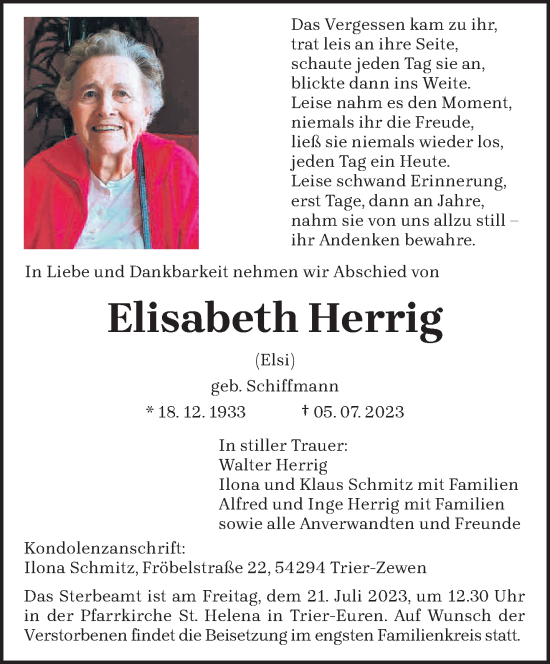 Das Vergessen kam zu ihr,
trat leis an ihre Seite,
schaute jeden Tag sie an,
blickte dann ins Weite.
Leise nahm es den Moment,
niemals ihr die Freude,
ließ sie niemals wieder los,
jeden Tag ein Heute.
Leise schwand Erinnerung,
erst Tage, dann an Jahre,
nahm sie von uns allzu still –
ihr Andenken bewahre.

In Liebe und Dankbarkeit nehmen wir Abschied von

Elisabeth Herrig

(Elsi)

geb. Schiffmann

* 18. 12. 1933 † 05. 07. 2023

In stiller Trauer:
Walter Herrig
Ilona und Klaus Schmitz mit Familien
Alfred und Inge Herrig mit Familien
sowie alle Anverwandten und Freunde

Kondolenzanschrift:
Ilona Schmitz, Fröbelstraße 22, 54294 Trier-Zewen

Das Sterbeamt ist am Freitag, dem 21. Juli 2023, um 12.30 Uhr in der Pfarrkirche St. Helena in Trier-Euren. Auf Wunsch der Verstorbenen findet die Beisetzung im engsten Familienkreis statt.